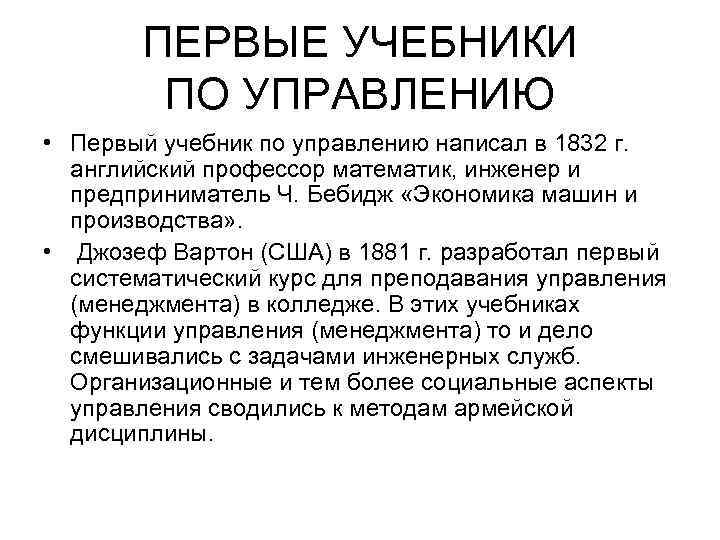 ПЕРВЫЕ УЧЕБНИКИ ПО УПРАВЛЕНИЮ

• Первый учебник по управлению написал в 1832 г. английский профессор математик, инженер и предприниматель Ч. Бебидж «Экономика машин и производства».

• Джозеф Вартон (США) в 1881 г. разработал первый систематический курс для преподавания управления (менеджмента) в колледже. В этих учебниках функции управления (менеджмента) то и дело смешивались с задачами инженерных служб. Организационные и тем более социальные аспекты управления сводились к методам армейской дисциплины.